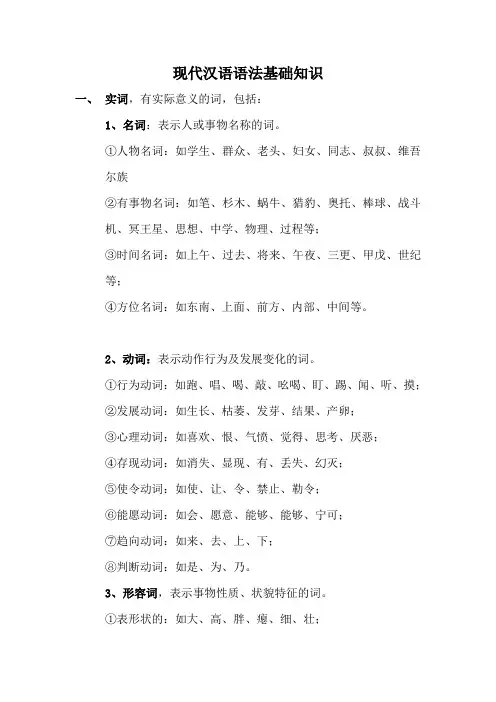 现代汉语语法基础知识

一、 实词，有实际意义的词，包括：

1、名词：表示人或事物名称的词。

①人物名词：如学生、群众、老头、妇女、同志、叔叔、维吾尔族

②有事物名词：如笔、杉木、蜗牛、猎豹、奥托、棒球、战斗机、冥王星、思想、中学、物理、过程等；

③时间名词：如上午、过去、将来、午夜、三更、甲戌、世纪等；

④方位名词：如东南、上面、前方、内部、中间等。

2、动词：表示动作行为及发展变化的词。

①行为动词：如跑、唱、喝、敲、吆喝、盯、踢、闻、听、摸；

②发展动词：如生长、枯萎、发芽、结果、产卵；

③心理动词：如喜欢、恨、气愤、觉得、思考、厌恶；

④存现动词：如消失、显现、有、丢失、幻灭；

⑤使令动词：如使、让、令、禁止、勒令；

⑥能愿动词：如会、愿意、能够、能够、宁可；

⑦趋向动词：如来、去、上、下；

⑧判断动词：如是、为、乃。

3、形容词，表示事物性质、状貌特征的词。

①表形状的：如大、高、胖、瘪、细、壮；